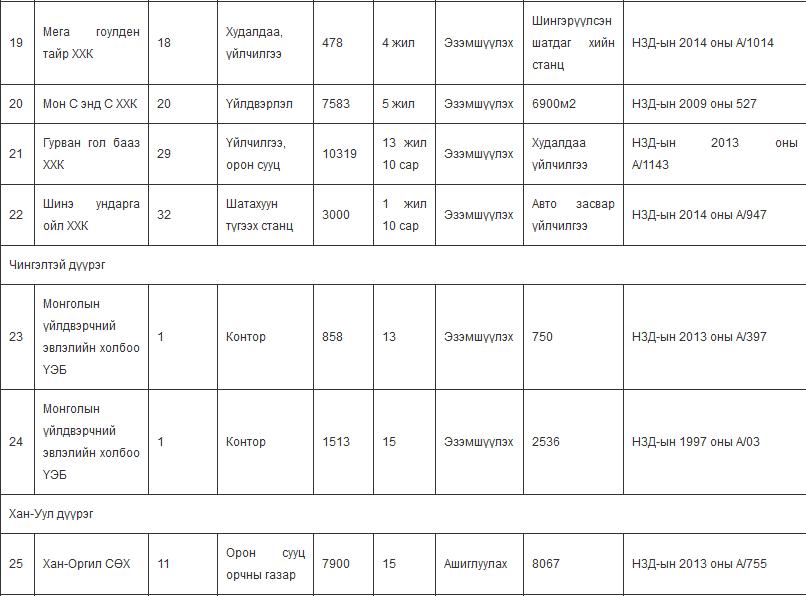 | 19 | Мега гоулден тайр ХХК | 18 | Худалдаа, үйлчилгээ | 478 | 4 жил | Эзэмшүүлэх | Шингэрүүлсэн шатдаг хийн станц | НЗД-ын 2014 оны А/1014 |
|---|---|---|---|---|---|---|---|---|
| 20 | Мон С энд С ХХК | 20 | Үйлдвэрлэл | 7583 | 5 жил | Эзэмшүүлэх | 6900м2 | НЗД-ын 2009 оны 527 |
| 21 | Гурван гол бааз ХХК | 29 | Үйлчилгээ, орон сууц | 10319 | 13 жил 10 сар | Эзэмшүүлэх | Худалдаа үйлчилгээ | НЗД-ын 2013 оны А/1143 |
| 22 | Шинэ ундарга ойл ХХК | 32 | Шатахуун түгээх станц | 3000 | 1 жил 10 сар | Эзэмшүүлэх | Авто засвар үйлчилгээ | НЗД-ын 2014 оны А/947 |
| Чингэлтэй дүүрэг | | | | | | | | |
| 23 | Монголын үйлдвэрчний эвлэлийн холбоо ҮЭБ | 1 | Контор | 858 | 13 | Эзэмшүүлэх | 750 | НЗД-ын 2013 оны А/397 |
| 24 | Монголын үйлдвэрчний эвлэлийн холбоо ҮЭБ | 1 | Контор | 1513 | 15 | Эзэмшүүлэх | 2536 | НЗД-ын 1997 оны А/03 |
| Хан-Уул дүүрэг | | | | | | | | |
| 25 | Хан-Оргил СӨХ | 11 | Орон сууц орчны газар | 7900 | 15 | Ашиглуулах | 8067 | НЗД-ын 2013 оны А/755 |